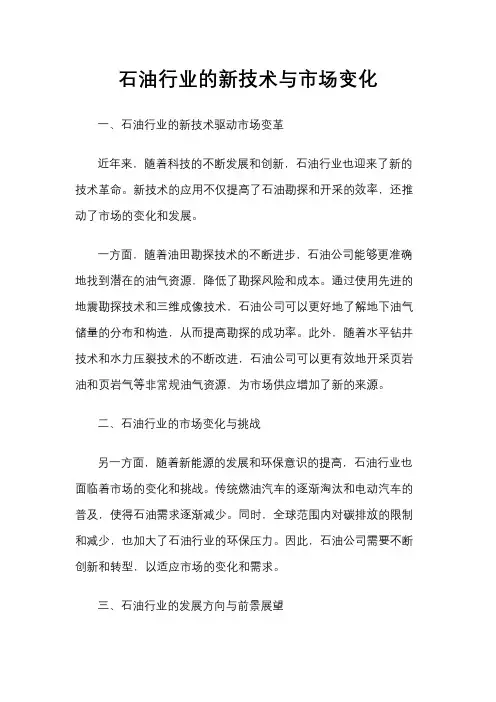 石油行业的新技术与市场变化

一、石油行业的新技术驱动市场变革

近年来，随着科技的不断发展和创新，石油行业也迎来了新的技术革命。新技术的应用不仅提高了石油勘探和开采的效率，还推动了市场的变化和发展。

一方面，随着油田勘探技术的不断进步，石油公司能够更准确地找到潜在的油气资源，降低了勘探风险和成本。通过使用先进的地震勘探技术和三维成像技术，石油公司可以更好地了解地下油气储量的分布和构造，从而提高勘探的成功率。此外，随着水平钻井技术和水力压裂技术的不断改进，石油公司可以更有效地开采页岩油和页岩气等非常规油气资源，为市场供应增加了新的来源。

二、石油行业的市场变化与挑战

另一方面，随着新能源的发展和环保意识的提高，石油行业也面临着市场的变化和挑战。传统燃油汽车的逐渐淘汰和电动汽车的普及，使得石油需求逐渐减少。同时，全球范围内对碳排放的限制和减少，也加大了石油行业的环保压力。因此，石油公司需要不断创新和转型，以适应市场的变化和需求。

三、石油行业的发展方向与前景展望